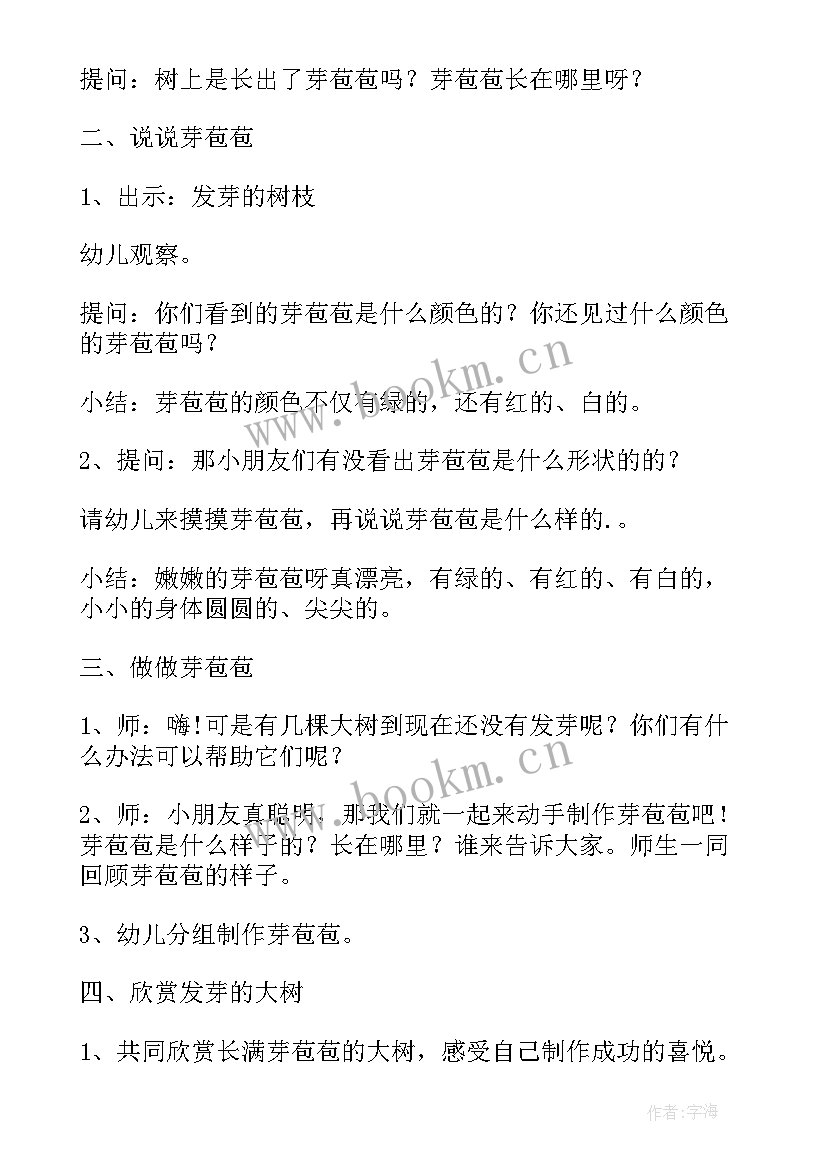 提问：树上是长出了芽苞苞吗？芽苞苞长在哪里呀？

二、说说芽苞苞

1、出示：发芽的树枝

幼儿观察。

提问：你们看到的芽苞苞是什么颜色的？你还见过什么颜色的芽苞苞吗？

小结：芽苞苞的颜色不仅有绿的，还有红的、白的。

2、提问：那小朋友们有没看出芽苞苞是什么形状的的？

请幼儿来摸摸芽苞苞，再说说芽苞苞是什么样的.。

小结：嫩嫩的芽苞苞呀真漂亮，有绿的、有红的、有白的，小小的身体圆圆的、尖尖的。

三、做做芽苞苞

1、师：嗨!可是有几棵大树到现在还没有发芽呢？你们有什么办法可以帮助它们呢？

2、师：小朋友真聪明，那我们就一起来动手制作芽苞苞吧！芽苞苞是什么样子的？长在哪里？谁来告诉大家。师生一同回顾芽苞苞的样子。

3、幼儿分组制作芽苞苞。

四、欣赏发芽的大树

1、共同欣赏长满芽苞苞的大树，感受自己制作成功的喜悦。

www.bookm.cn

www.bookm.cn

作者：宇海